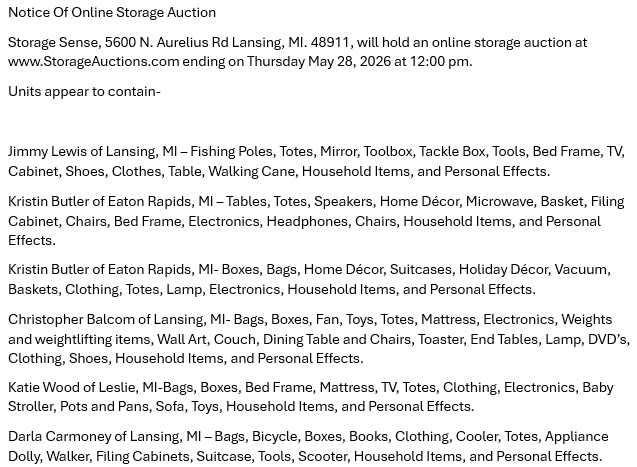 Notice Of Online Storage Auction

Storage Sense, 5600 N. Aurelius Rd Lansing, MI. 48911, will hold an online storage auction at www.StorageAuctions.com ending on Thursday May 28, 2026 at 12:00 pm.

Units appear to contain-

Jimmy Lewis of Lansing, MI – Fishing Poles, Totes, Mirror, Toolbox, Tackle Box, Tools, Bed Frame, TV, Cabinet, Shoes, Clothes, Table, Walking Cane, Household Items, and Personal Effects.

Kristin Butler of Eaton Rapids, MI – Tables, Totes, Speakers, Home Décor, Microwave, Basket, Filing Cabinet, Chairs, Bed Frame, Electronics, Headphones, Chairs, Household Items, and Personal Effects.

Kristin Butler of Eaton Rapids, MI- Boxes, Bags, Home Décor, Suitcases, Holiday Décor, Vacuum, Baskets, Clothing, Totes, Lamp, Electronics, Household Items, and Personal Effects.

Christopher Balcom of Lansing, MI- Bags, Boxes, Fan, Toys, Totes, Mattress, Electronics, Weights and weightlifting items, Wall Art, Couch, Dining Table and Chairs, Toaster, End Tables, Lamp, DVD's, Clothing, Shoes, Household Items, and Personal Effects.

Katie Wood of Leslie, MI-Bags, Boxes, Bed Frame, Mattress, TV, Totes, Clothing, Electronics, Baby Stroller, Pots and Pans, Sofa, Toys, Household Items, and Personal Effects.

Darla Carmoney of Lansing, MI – Bags, Bicycle, Boxes, Books, Clothing, Cooler, Totes, Appliance Dolly, Walker, Filing Cabinets, Suitcase, Tools, Scooter, Household Items, and Personal Effects.